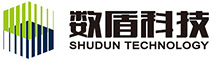 数盾科技
SHUDUN TECHNOLOGY